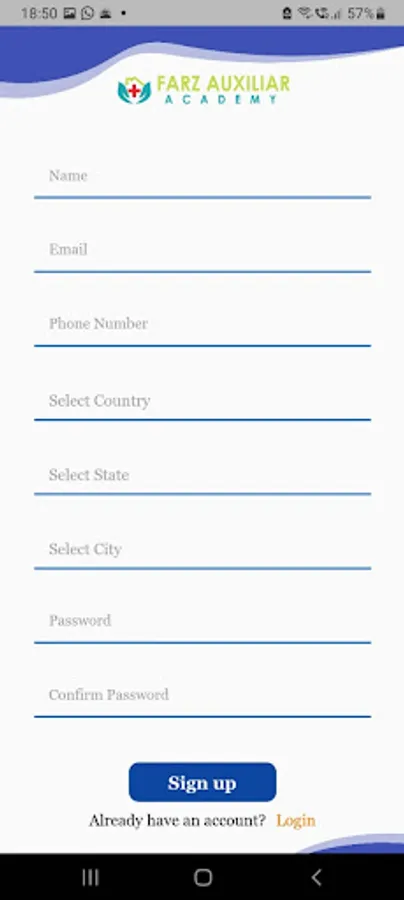 18:50 57%

FARZ AUXILIAR
ACADEMY

Name

Email

Phone Number

Select Country

Select State

Select City

Password

Confirm Password

Sign up

Already have an account? Login